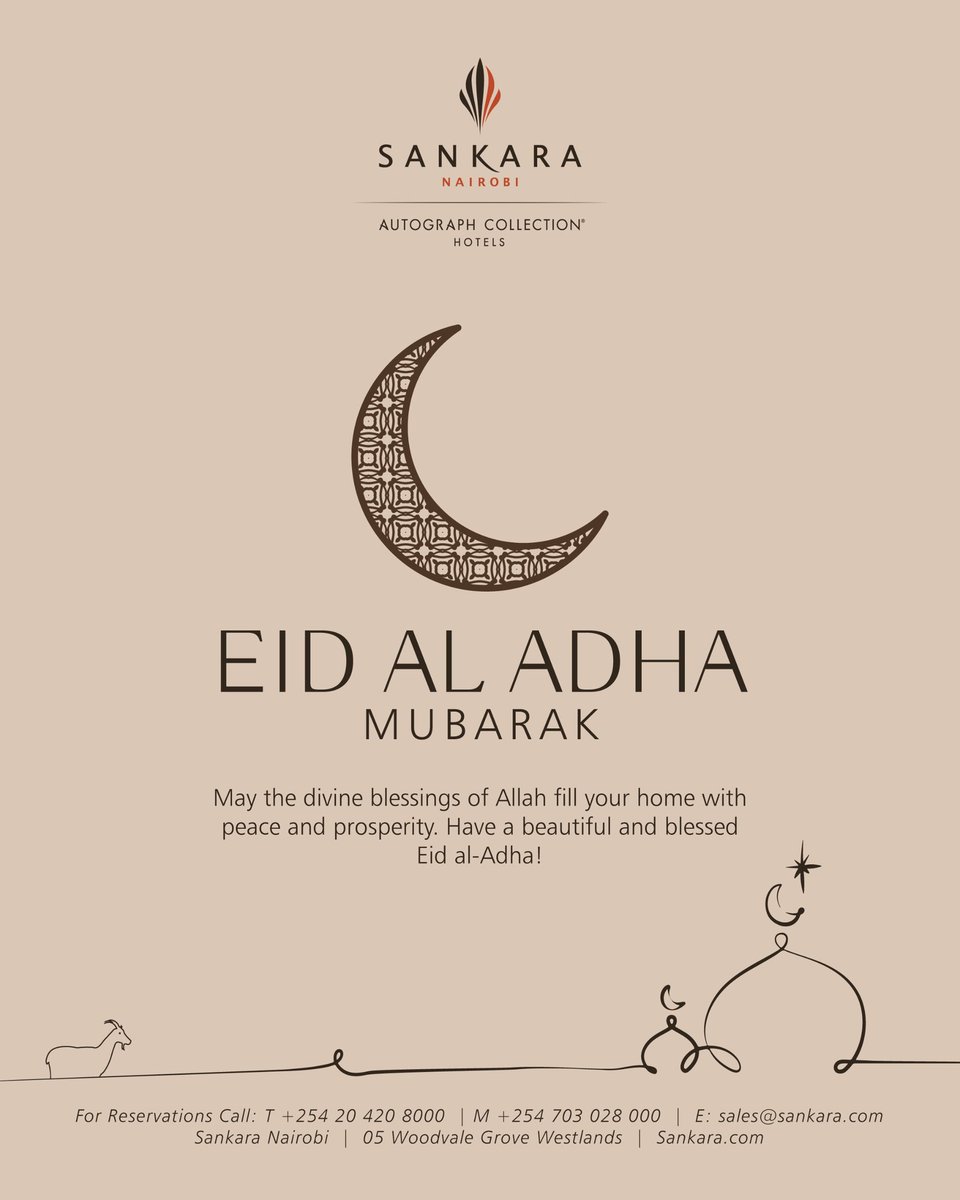 SANKARA
NAIROBI

AUTOGRAPH COLLECTION®
HOTELS

EID AL ADHA
MUBARAK

May the divine blessings of Allah fill your home with peace and prosperity. Have a beautiful and blessed Eid al-Adha!

For Reservations Call: T +254 20 420 8000 | M +254 703 028 000 | E: sales@sankara.com
Sankara Nairobi | 05 Woodvale Grove Westlands | Sankara.com